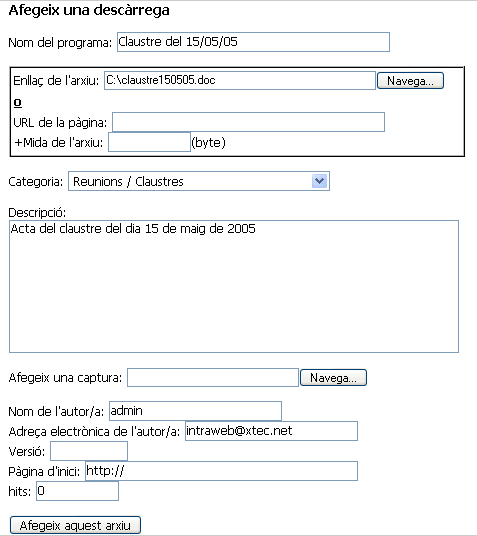 Afegeix una descàrrega

Nom del programa: Claustre del 15/05/05

Enllaç de l'arxiu: C:\claustre150505.doc Navega...

o

URL de la pàgina:

+Mida de l'arxiu: (byte)

Categoria: Reunions / Claustres

Descripció:

Acta del claustre del dia 15 de maig de 2005

Afegeix una captura: Navega...

Nom de l'autor/a: admin

Adreça electrònica de l'autor/a: intraweb@xtec.net

Versió:

Pàgina d'inici: http://

hits: 0

Afegeix aquest arxiu